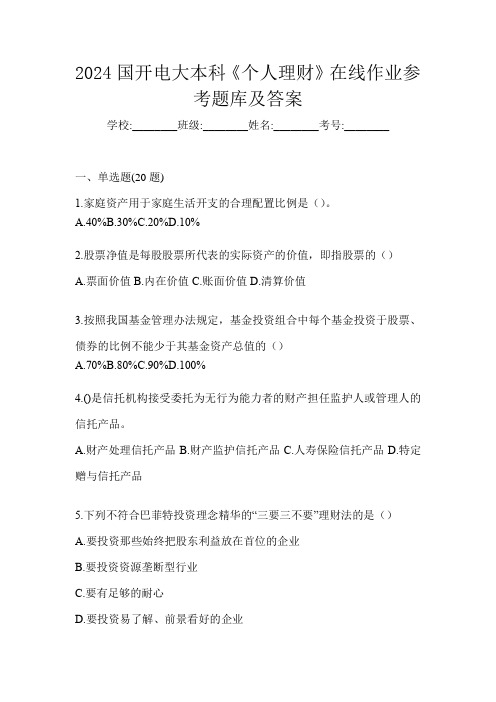 2024 国开电大本科《个人理财》在线作业参考题库及答案

学校:________班级:________姓名:________考号:________

一、单选题(20 题)

1.家庭资产用于家庭生活开支的合理配置比例是（）。
A.40%B.30%C.20%D.10%

2.股票净值是每股股票所代表的实际资产的价值，即指股票的（）

A.票面价值 B.内在价值 C.账面价值 D.清算价值

3.按照我国基金管理办法规定，基金投资组合中每个基金投资于股票、债券的比例不能少于其基金资产总值的（）
A.70%B.80%C.90%D.100%

4.()是信托机构接受委托为无行为能力者的财产担任监护人或管理人的信托产品。

A.财产处理信托产品 B.财产监护信托产品 C.人寿保险信托产品 D.特定赠与信托产品

5.下列不符合巴菲特投资理念精华的“三要三不要”理财法的是（）

A.要投资那些始终把股东利益放在首位的企业

B.要投资资源垄断型行业

C.要有足够的耐心

D.要投资易了解、前景看好的企业